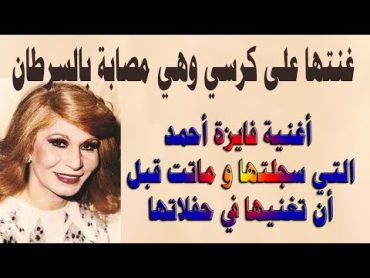 غنتها على كرسي وهي مصابة بالسرطان

أغنية فايزة أحمد
التي سجلتها و ماتت قبل
أن تغنيها في حفلاتها